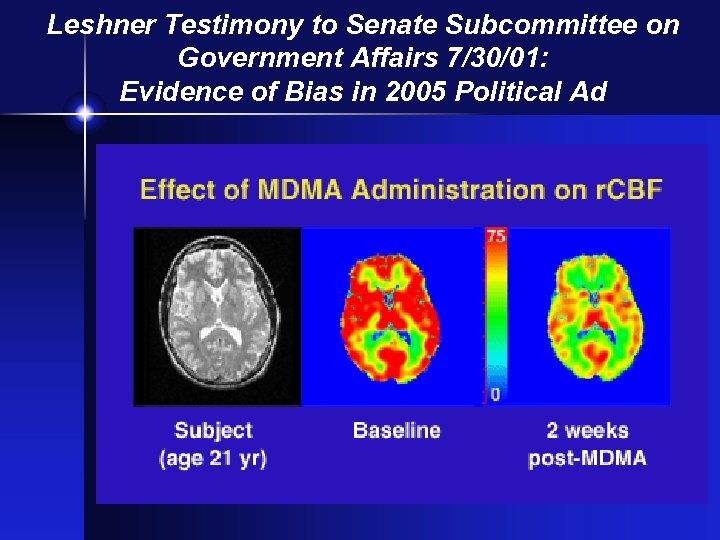 Leshner Testimony to Senate Subcommittee on Government Affairs 7/30/01: Evidence of Bias in 2005 Political Ad

Effect of MDMA Administration on rCBF

75

0

Subject (age 21 yr)

Baseline

2 weeks post-MDMA